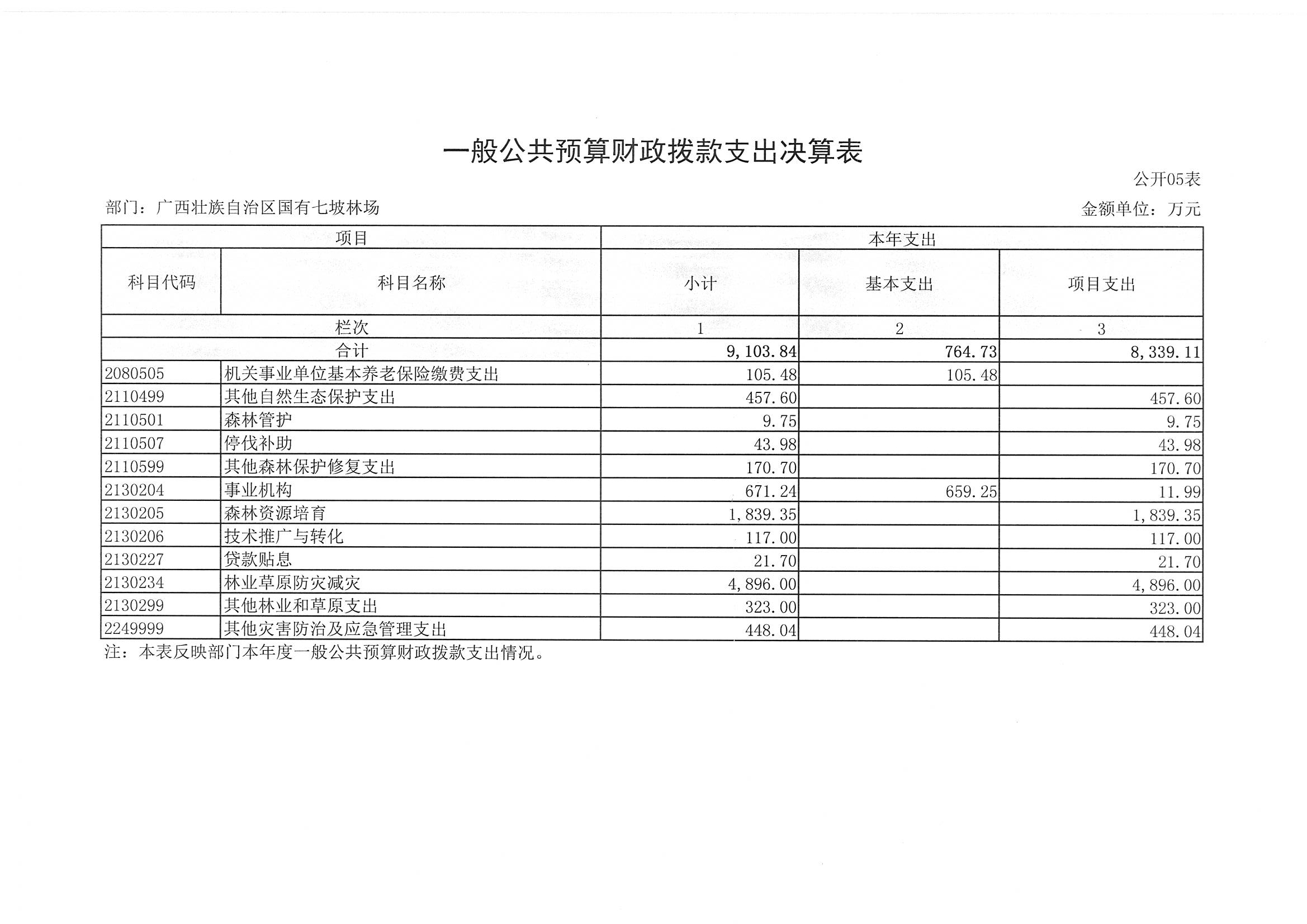 一般公共预算财政拨款支出决算表

公开05表

部门：广西壮族自治区国有七坡林场

金额单位：万元

| 项目 | | 本年支出 | | |
|---|---|---|---|---|
| 科目代码 | 科目名称 | 小计 | 基本支出 | 项目支出 |
| 栏次 | | 1 | 2 | 3 |
| 合计 | | 9,103.84 | 764.73 | 8,339.11 |
| 2080505 | 机关事业单位基本养老保险缴费支出 | 105.48 | 105.48 | |
| 2110499 | 其他自然生态保护支出 | 457.60 | | 457.60 |
| 2110501 | 森林管护 | 9.75 | | 9.75 |
| 2110507 | 停伐补助 | 43.98 | | 43.98 |
| 2110599 | 其他森林保护修复支出 | 170.70 | | 170.70 |
| 2130204 | 事业机构 | 671.24 | 659.25 | 11.99 |
| 2130205 | 森林资源培育 | 1,839.35 | | 1,839.35 |
| 2130206 | 技术推广与转化 | 117.00 | | 117.00 |
| 2130227 | 贷款贴息 | 21.70 | | 21.70 |
| 2130234 | 林业草原防灾减灾 | 4,896.00 | | 4,896.00 |
| 2130299 | 其他林业和草原支出 | 323.00 | | 323.00 |
| 2249999 | 其他灾害防治及应急管理支出 | 448.04 | | 448.04 |

注：本表反映部门本年度一般公共预算财政拨款支出情况。